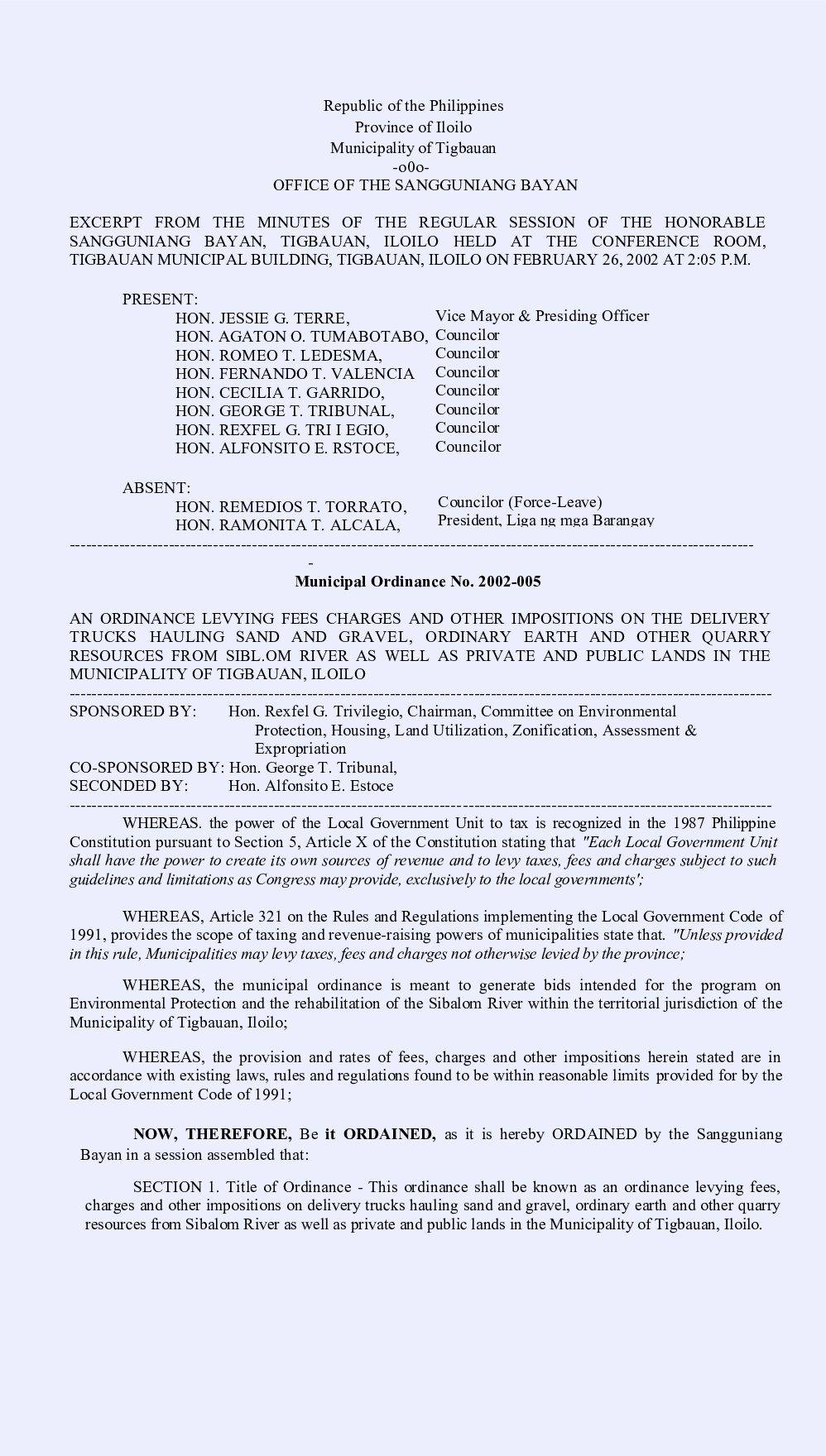 Republic of the Philippines
Province of Iloilo
Municipality of Tigbauan
-o0o-
OFFICE OF THE SANGGUNIANG BAYAN

EXCERPT FROM THE MINUTES OF THE REGULAR SESSION OF THE HONORABLE SANGGUNIANG BAYAN, TIGBAUAN, ILOILO HELD AT THE CONFERENCE ROOM, TIGBAUAN MUNICIPAL BUILDING, TIGBAUAN, ILOILO ON FEBRUARY 26, 2002 AT 2:05 P.M.

PRESENT:
HON. JESSIE G. TERRE, Vice Mayor & Presiding Officer
HON. AGATON O. TUMABOTABO, Councilor
HON. ROMEO T. LEDESMA, Councilor
HON. FERNANDO T. VALENCIA Councilor
HON. CECILIA T. GARRIDO, Councilor
HON. GEORGE T. TRIBUNAL, Councilor
HON. REXFEL G. TRI I EGIO, Councilor
HON. ALFONSITO E. RSTOCE, Councilor

ABSENT:
HON. REMEDIOS T. TORRATO, Councilor (Force-Leave)
HON. RAMONITA T. ALCALA, President, Liga ng mga Barangay
------------------------------------------------------------------------------------------------------------------------
-
Municipal Ordinance No. 2002-005

AN ORDINANCE LEVYING FEES CHARGES AND OTHER IMPOSITIONS ON THE DELIVERY TRUCKS HAULING SAND AND GRAVEL, ORDINARY EARTH AND OTHER QUARRY RESOURCES FROM SIBL.OM RIVER AS WELL AS PRIVATE AND PUBLIC LANDS IN THE MUNICIPALITY OF TIGBAUAN, ILOILO
------------------------------------------------------------------------------------------------------------------------
SPONSORED BY: Hon. Rexfel G. Trivilegio, Chairman, Committee on Environmental Protection, Housing, Land Utilization, Zonification, Assessment & Expropriation
CO-SPONSORED BY: Hon. George T. Tribunal,
SECONDED BY: Hon. Alfonsito E. Estoce
------------------------------------------------------------------------------------------------------------------------
WHEREAS. the power of the Local Government Unit to tax is recognized in the 1987 Philippine Constitution pursuant to Section 5, Article X of the Constitution stating that "Each Local Government Unit shall have the power to create its own sources of revenue and to levy taxes, fees and charges subject to such guidelines and limitations as Congress may provide, exclusively to the local governments';

WHEREAS, Article 321 on the Rules and Regulations implementing the Local Government Code of 1991, provides the scope of taxing and revenue-raising powers of municipalities state that. "Unless provided in this rule, Municipalities may levy taxes, fees and charges not otherwise levied by the province;

WHEREAS, the municipal ordinance is meant to generate bids intended for the program on Environmental Protection and the rehabilitation of the Sibalom River within the territorial jurisdiction of the Municipality of Tigbauan, Iloilo;

WHEREAS, the provision and rates of fees, charges and other impositions herein stated are in accordance with existing laws, rules and regulations found to be within reasonable limits provided for by the Local Government Code of 1991;

NOW, THEREFORE, Be it ORDAINED, as it is hereby ORDAINED by the Sangguniang Bayan in a session assembled that:

SECTION 1. Title of Ordinance - This ordinance shall be known as an ordinance levying fees, charges and other impositions on delivery trucks hauling sand and gravel, ordinary earth and other quarry resources from Sibalom River as well as private and public lands in the Municipality of Tigbauan, Iloilo.